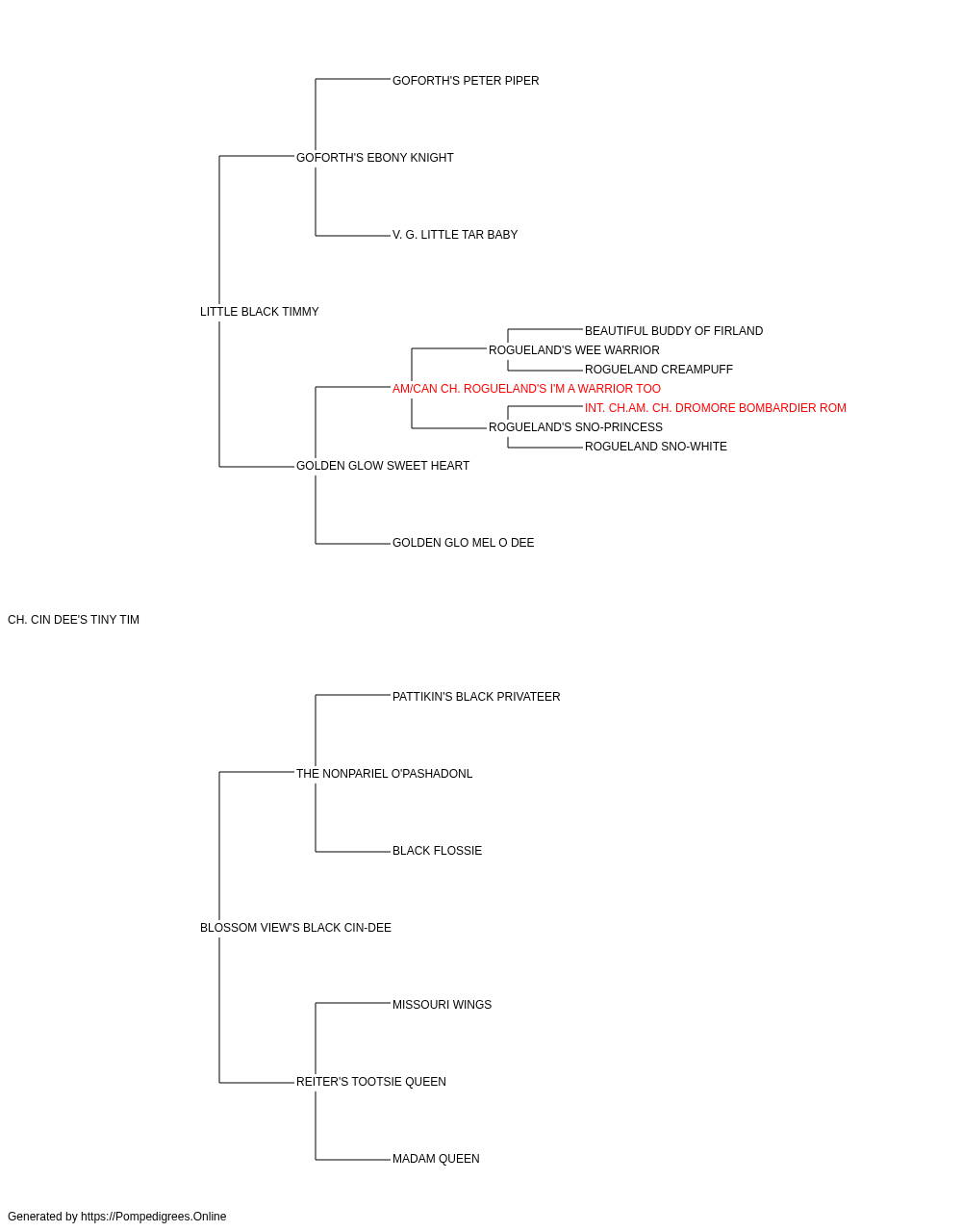 GOFORTH'S PETER PIPER

GOFORTH'S EBONY KNIGHT

V. G. LITTLE TAR BABY

LITTLE BLACK TIMMY

BEAUTIFUL BUDDY OF FIRLAND

ROGUELAND'S WEE WARRIOR

ROGUELAND CREAMPUFF

AM/CAN CH. ROGUELAND'S I'M A WARRIOR TOO

INT. CH.AM. CH. DROMORE BOMBARDIER ROM

ROGUELAND'S SNO-PRINCESS

ROGUELAND SNO-WHITE

GOLDEN GLOW SWEET HEART

GOLDEN GLO MEL O DEE

CH. CIN DEE'S TINY TIM

PATTIKIN'S BLACK PRIVATEER

THE NONPARIEL O'PASHADONL

BLACK FLOSSIE

BLOSSOM VIEW'S BLACK CIN-DEE

MISSOURI WINGS

REITER'S TOOTSIE QUEEN

MADAM QUEEN

Generated by https://Pompedigrees.Online